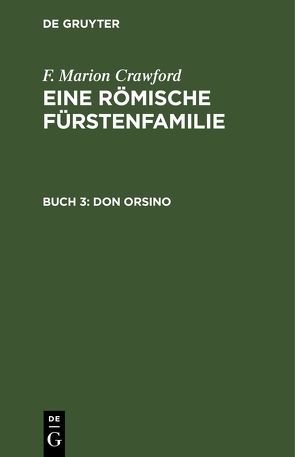 DE GRUYTER

F. Marion Crawford

EINE RÖMISCHE FÜRSTENFAMILIE

BUCH 3: DON ORSINO

DE
G